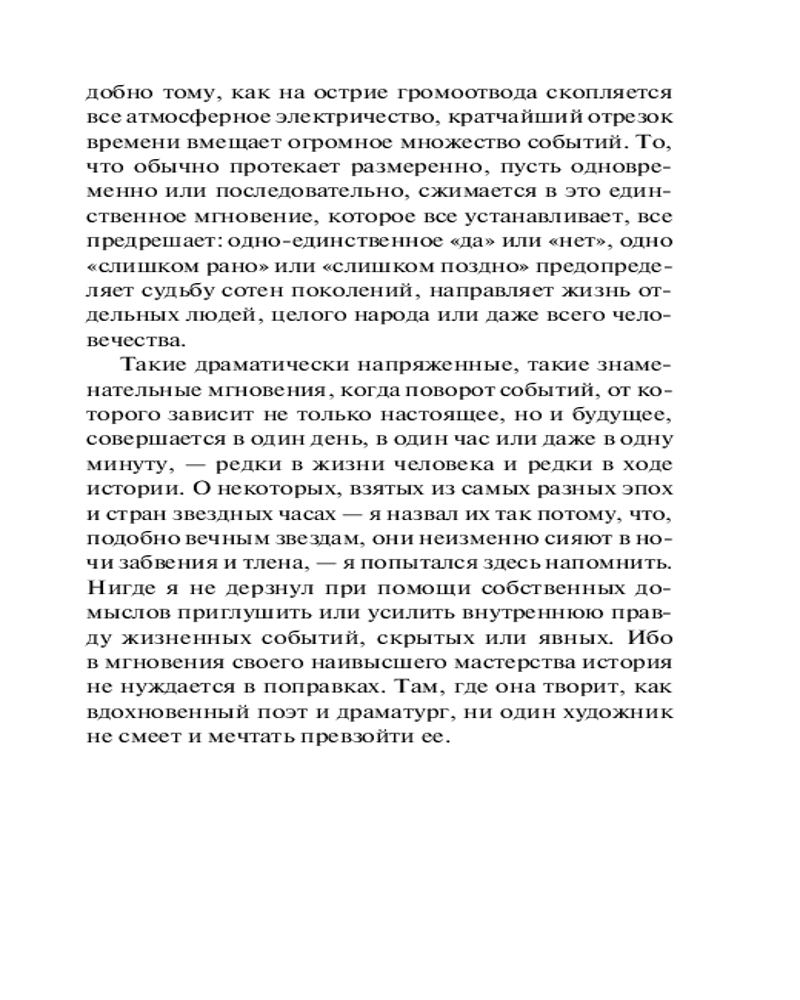 добно тому, как на острие громоотвода скопляется все атмосферное электричество, кратчайший отрезок времени вмещает огромное множество событий. То, что обычно протекает размеренно, пусть одновременно или последовательно, сжимается в это единственное мгновение, которое все устанавливает, все предрешает: одно-единственное «да» или «нет», одно «слишком рано» или «слишком поздно» предопределяет судьбу сотен поколений, направляет жизнь отдельных людей, целого народа или даже всего человечества.

Такие драматически напряженные, такие знаменательные мгновения, когда поворот событий, от которого зависит не только настоящее, но и будущее, совершается в один день, в один час или даже в одну минуту, — редки в жизни человека и редки в ходе истории. О некоторых, взятых из самых разных эпох и стран звездных часах — я назвал их так потому, что, подобно вечным звездам, они неизменно сияют в ночи забвения и тлена, — я попытался здесь напомнить. Нигде я не дерзнул при помощи собственных домыслов приглушить или усилить внутреннюю правду жизненных событий, скрытых или явных. Ибо в мгновения своего наивысшего мастерства история не нуждается в поправках. Там, где она творит, как вдохновенный поэт и драматург, ни один художник не смеет и мечтать превзойти ее.